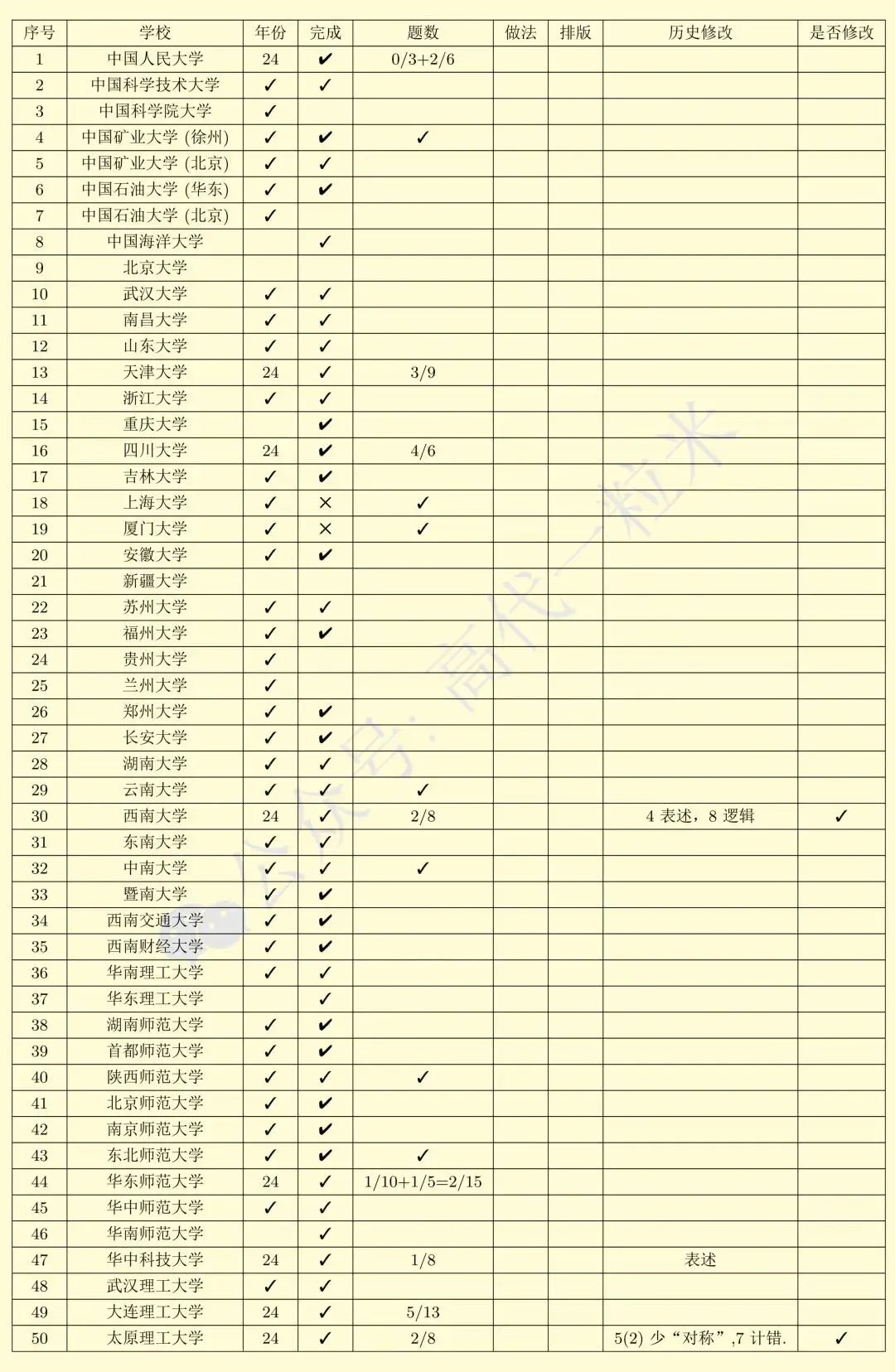 | 序号 | 学校 | 年份 | 完成 | 题数 | 做法 | 排版 | 历史修改 | 是否修改 |
|---|---|---|---|---|---|---|---|---|
| 1 | 中国人民大学 | 24 | ✔ | 0/3+2/6 | | | | |
| 2 | 中国科学技术大学 | ✓ | ✓ | | | | | |
| 3 | 中国科学院大学 | ✓ | | | | | | |
| 4 | 中国矿业大学 (徐州) | ✓ | ✔ | ✓ | | | | |
| 5 | 中国矿业大学 (北京) | ✓ | ✓ | | | | | |
| 6 | 中国石油大学 (华东) | ✓ | ✔ | | | | | |
| 7 | 中国石油大学 (北京) | ✓ | | | | | | |
| 8 | 中国海洋大学 | | ✓ | | | | | |
| 9 | 北京大学 | | | | | | | |
| 10 | 武汉大学 | ✓ | ✓ | | | | | |
| 11 | 南昌大学 | ✓ | ✓ | | | | | |
| 12 | 山东大学 | ✓ | ✓ | | | | | |
| 13 | 天津大学 | 24 | ✓ | 3/9 | | | | |
| 14 | 浙江大学 | ✓ | ✓ | | | | | |
| 15 | 重庆大学 | | ✔ | | | | | |
| 16 | 四川大学 | 24 | ✔ | 4/6 | | | | |
| 17 | 吉林大学 | ✓ | ✔ | | | | | |
| 18 | 上海大学 | ✓ | × | ✓ | | | | |
| 19 | 厦门大学 | ✓ | × | ✓ | | | | |
| 20 | 安徽大学 | ✓ | ✔ | | | | | |
| 21 | 新疆大学 | | | | | | | |
| 22 | 苏州大学 | ✓ | ✓ | | | | | |
| 23 | 福州大学 | ✓ | ✔ | | | | | |
| 24 | 贵州大学 | ✓ | | | | | | |
| 25 | 兰州大学 | ✓ | | | | | | |
| 26 | 郑州大学 | ✓ | ✔ | | | | | |
| 27 | 长安大学 | ✓ | ✔ | | | | | |
| 28 | 湖南大学 | ✓ | ✓ | | | | | |
| 29 | 云南大学 | ✓ | ✓ | ✓ | | | | |
| 30 | 西南大学 | 24 | ✓ | 2/8 | | | 4 表述，8 逻辑 | ✓ |
| 31 | 东南大学 | ✓ | ✓ | | | | | |
| 32 | 中南大学 | ✓ | ✓ | ✓ | | | | |
| 33 | 暨南大学 | ✓ | ✔ | | | | | |
| 34 | 西南交通大学 | ✓ | ✔ | | | | | |
| 35 | 西南财经大学 | ✓ | ✔ | | | | | |
| 36 | 华南理工大学 | ✓ | ✓ | | | | | |
| 37 | 华东理工大学 | | ✓ | | | | | |
| 38 | 湖南师范大学 | ✓ | ✔ | | | | | |
| 39 | 首都师范大学 | ✓ | ✔ | | | | | |
| 40 | 陕西师范大学 | ✓ | ✓ | ✓ | | | | |
| 41 | 北京师范大学 | ✓ | ✔ | | | | | |
| 42 | 南京师范大学 | ✓ | ✔ | | | | | |
| 43 | 东北师范大学 | ✓ | ✔ | ✓ | | | | |
| 44 | 华东师范大学 | 24 | ✓ | 1/10+1/5=2/15 | | | | |
| 45 | 华中师范大学 | ✓ | ✓ | | | | | |
| 46 | 华南师范大学 | | ✓ | | | | | |
| 47 | 华中科技大学 | 24 | ✓ | 1/8 | | | 表述 | |
| 48 | 武汉理工大学 | ✓ | ✓ | | | | | |
| 49 | 大连理工大学 | 24 | ✓ | 5/13 | | | | |
| 50 | 太原理工大学 | 24 | ✓ | 2/8 | | | 5(2) 少“对称”,7 计错. | ✓ |

公众号: 高代一粒米